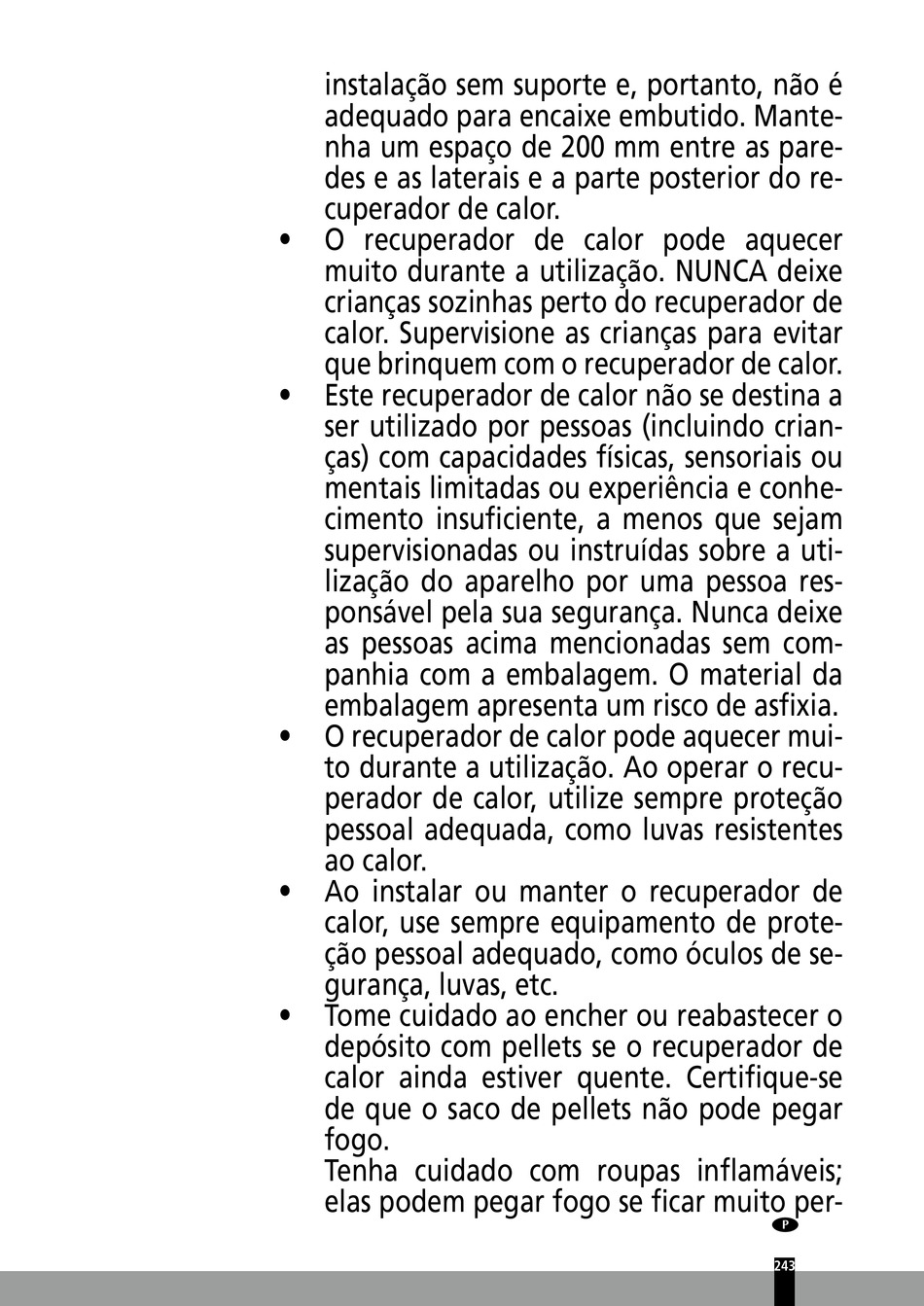 instalação sem suporte e, portanto, não é adequado para encaixe embutido. Mantenha um espaço de 200 mm entre as paredes e as laterais e a parte posterior do recuperador de calor.

• O recuperador de calor pode aquecer muito durante a utilização. NUNCA deixe crianças sozinhas perto do recuperador de calor. Supervisione as crianças para evitar que brinquem com o recuperador de calor.

• Este recuperador de calor não se destina a ser utilizado por pessoas (incluindo crianças) com capacidades físicas, sensoriais ou mentais limitadas ou experiência e conhecimento insuficiente, a menos que sejam supervisionadas ou instruídas sobre a utilização do aparelho por uma pessoa responsável pela sua segurança. Nunca deixe as pessoas acima mencionadas sem companhia com a embalagem. O material da embalagem apresenta um risco de asfixia.

• O recuperador de calor pode aquecer muito durante a utilização. Ao operar o recuperador de calor, utilize sempre proteção pessoal adequada, como luvas resistentes ao calor.

• Ao instalar ou manter o recuperador de calor, use sempre equipamento de proteção pessoal adequado, como óculos de segurança, luvas, etc.

• Tome cuidado ao encher ou reabastecer o depósito com pellets se o recuperador de calor ainda estiver quente. Certifique-se de que o saco de pellets não pode pegar fogo.

Tenha cuidado com roupas inflamáveis; elas podem pegar fogo se ficar muito per-

P

243